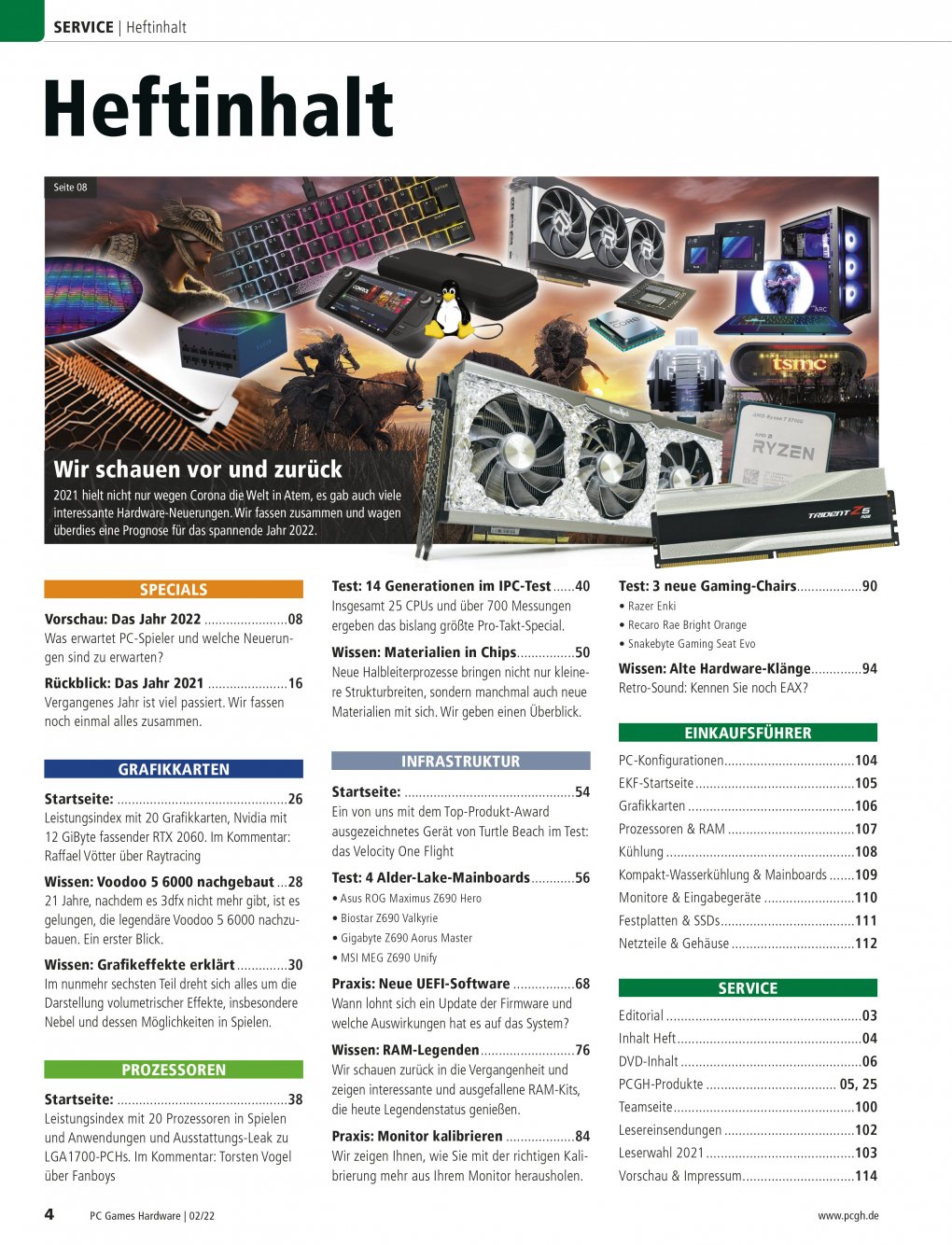 SERVICE | Heftinhalt

Heftinhalt

Seite 08

Wir schauen vor und zurück

2021 hielt nicht nur wegen Corona die Welt in Atem, es gab auch viele interessante Hardware-Neuerungen. Wir fassen zusammen und wagen überdies eine Prognose für das spannende Jahr 2022.

SPECIALS

Vorschau: Das Jahr 2022 08
Was erwartet PC-Spieler und welche Neuerungen sind zu erwarten?

Rückblick: Das Jahr 2021 16
Vergangenes Jahr ist viel passiert. Wir fassen noch einmal alles zusammen.

GRAFIKKARTEN

Startseite: 26
Leistungsindex mit 20 Grafikkarten, Nvidia mit 12 GiByte fassender RTX 2060. Im Kommentar: Raffael Vötter über Raytracing

Wissen: Voodoo 5 6000 nachgebaut 28
21 Jahre, nachdem es 3dfx nicht mehr gibt, ist es gelungen, die legendäre Voodoo 5 6000 nachzubauen. Ein erster Blick.

Wissen: Grafikeffekte erklärt 30
Im nunmehr sechsten Teil dreht sich alles um die Darstellung volumetrischer Effekte, insbesondere Nebel und dessen Möglichkeiten in Spielen.

PROZESSOREN

Startseite: 38
Leistungsindex mit 20 Prozessoren in Spielen und Anwendungen und Ausstattungs-Leak zu LGA1700-PCHs. Im Kommentar: Torsten Vogel über Fanboys

Test: 14 Generationen im IPC-Test 40
Insgesamt 25 CPUs und über 700 Messungen ergeben das bislang größte Pro-Takt-Special.

Wissen: Materialien in Chips 50
Neue Halbleiterprozesse bringen nicht nur kleinere Strukturbreiten, sondern manchmal auch neue Materialien mit sich. Wir geben einen Überblick.

INFRASTRUKTUR

Startseite: 54
Ein von uns mit dem Top-Produkt-Award ausgezeichnetes Gerät von Turtle Beach im Test: das Velocity One Flight

Test: 4 Alder-Lake-Mainboards 56
• Asus ROG Maximus Z690 Hero
• Biostar Z690 Valkyrie
• Gigabyte Z690 Aorus Master
• MSI MEG Z690 Unify

Praxis: Neue UEFI-Software 68
Wann lohnt sich ein Update der Firmware und welche Auswirkungen hat es auf das System?

Wissen: RAM-Legenden 76
Wir schauen zurück in die Vergangenheit und zeigen interessante und ausgefallene RAM-Kits, die heute Legendenstatus genießen.

Praxis: Monitor kalibrieren 84
Wir zeigen Ihnen, wie Sie mit der richtigen Kalibrierung mehr aus Ihrem Monitor herausholen.

Test: 3 neue Gaming-Chairs 90
• Razer Enki
• Recaro Rae Bright Orange
• Snakebyte Gaming Seat Evo

Wissen: Alte Hardware-Klänge 94
Retro-Sound: Kennen Sie noch EAX?

EINKAUFSFÜHRER

PC-Konfigurationen 104
EKF-Startseite 105
Grafikkarten 106
Prozessoren & RAM 107
Kühlung 108
Kompakt-Wasserkühlung & Mainboards 109
Monitore & Eingabegeräte 110
Festplatten & SSDs 111
Netzteile & Gehäuse 112

SERVICE

Editorial 03
Inhalt Heft 04
DVD-Inhalt 06
PCGH-Produkte 05, 25
Teamseite 100
Lesereinsendungen 102
Leserwahl 2021 103
Vorschau & Impressum 114

4 PC Games Hardware | 02/22

www.pcgh.de